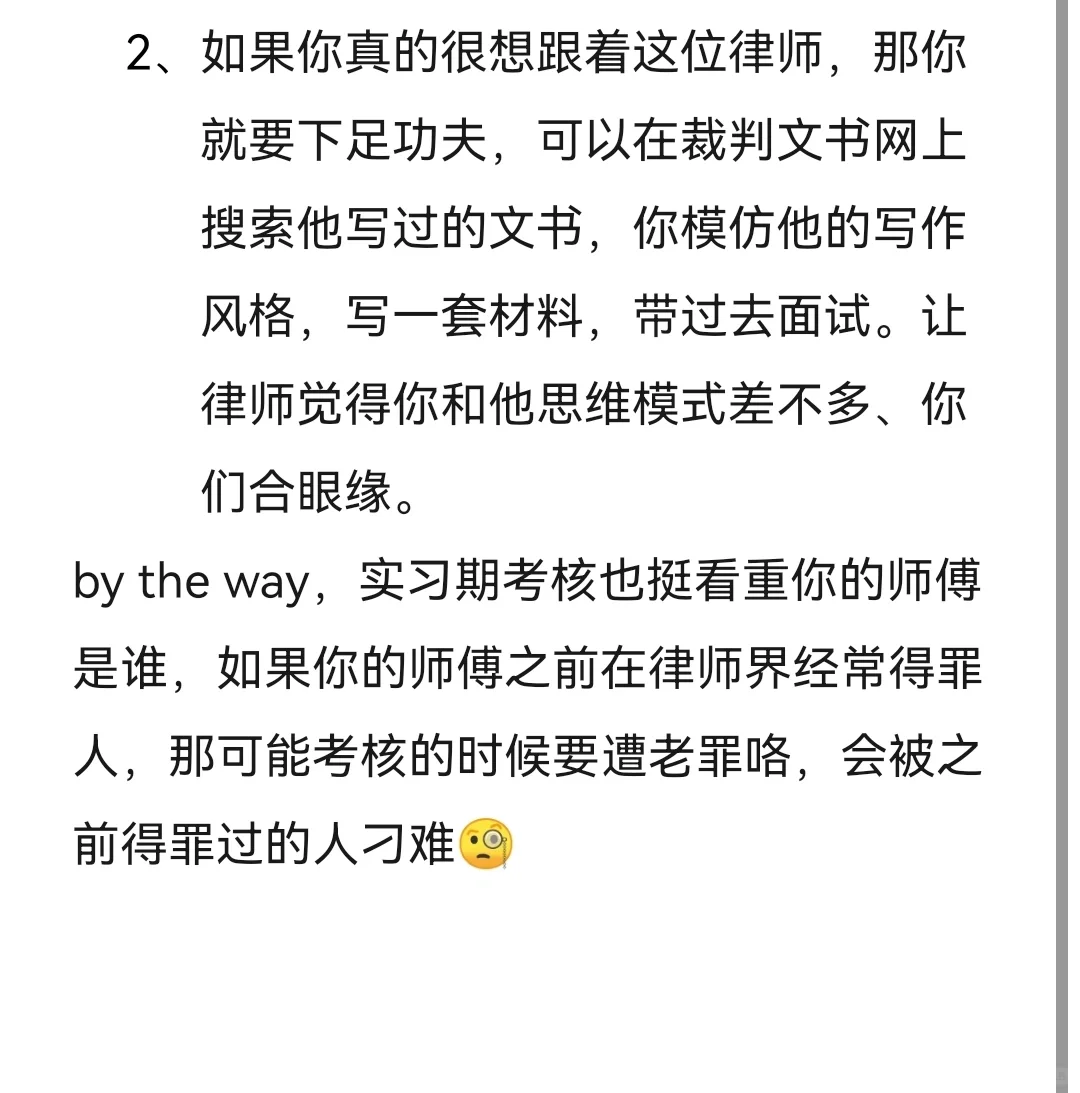 2、如果你真的很想跟着这位律师，那你就要下足功夫，可以在裁判文书网上搜索他写过的文书，你模仿他的写作风格，写一套材料，带过去面试。让律师觉得你和他思维模式差不多、你们合眼缘。

by the way，实习期考核也挺看重你的师傅是谁，如果你的师傅之前在律师界经常得罪人，那可能考核的时候要遭老罪咯，会被之前得罪过的人刁难🧐